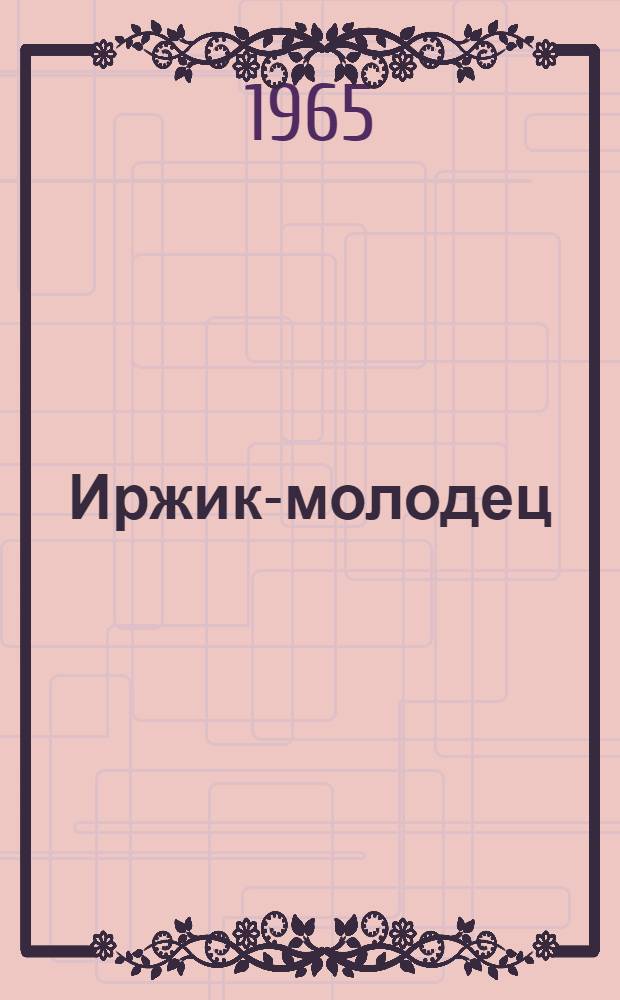 1965

Иржик-молодец